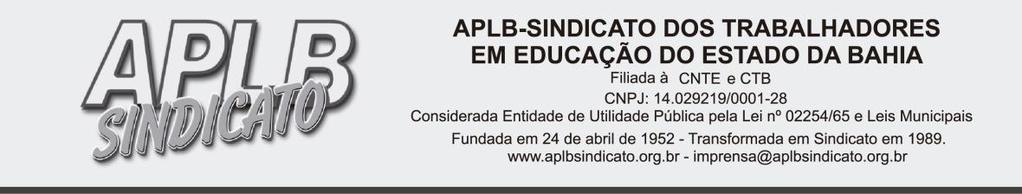 APLB
SINDICATO

APLB-SINDICATO DOS TRABALHADORES EM EDUCAÇÃO DO ESTADO DA BAHIA
Filiada à CNTE e CTB
CNPJ: 14.029219/0001-28
Considerada Entidade de Utilidade Pública pela Lei nº 02254/65 e Leis Municipais
Fundada em 24 de abril de 1952 - Transformada em Sindicato em 1989.
www.aplbsindicato.org.br - imprensa@aplbsindicato.org.br